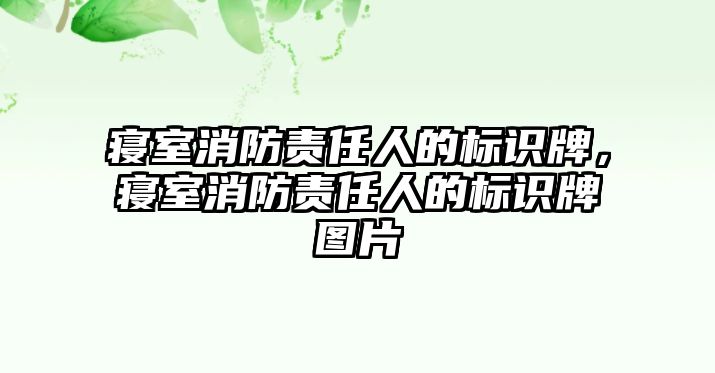 寝室消防责任人的标识牌，寝室消防责任人的标识牌图片